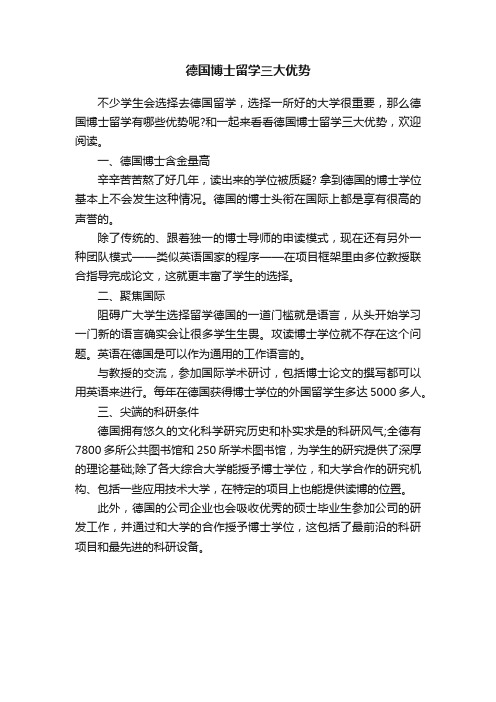 德国博士留学三大优势

不少学生会选择去德国留学，选择一所好的大学很重要，那么德国博士留学有哪些优势呢?和一起来看看德国博士留学三大优势，欢迎阅读。

一、德国博士含金量高

辛辛苦苦熬了好几年，读出来的学位被质疑? 拿到德国的博士学位基本上不会发生这种情况。德国的博士头衔在国际上都是享有很高的声誉的。

除了传统的、跟着独一的博士导师的申读模式，现在还有另外一种团队模式——类似英语国家的程序——在项目框架里由多位教授联合指导完成论文，这就更丰富了学生的选择。

二、聚焦国际

阻碍广大学生选择留学德国的一道门槛就是语言，从头开始学习一门新的语言确实会让很多学生生畏。攻读博士学位就不存在这个问题。英语在德国是可以作为通用的工作语言的。

与教授的交流，参加国际学术研讨，包括博士论文的撰写都可以用英语来进行。每年在德国获得博士学位的外国留学生多达 5000 多人。

三、尖端的科研条件

德国拥有悠久的文化科学研究历史和朴实求是的科研风气;全德有 7800 多所公共图书馆和 250 所学术图书馆，为学生的研究提供了深厚的理论基础;除了各大综合大学能授予博士学位，和大学合作的研究机构、包括一些应用技术大学，在特定的项目上也能提供读博的位置。

此外，德国的公司企业也会吸收优秀的硕士毕业生参加公司的研发工作，并通过和大学的合作授予博士学位，这包括了最前沿的科研项目和最先进的科研设备。